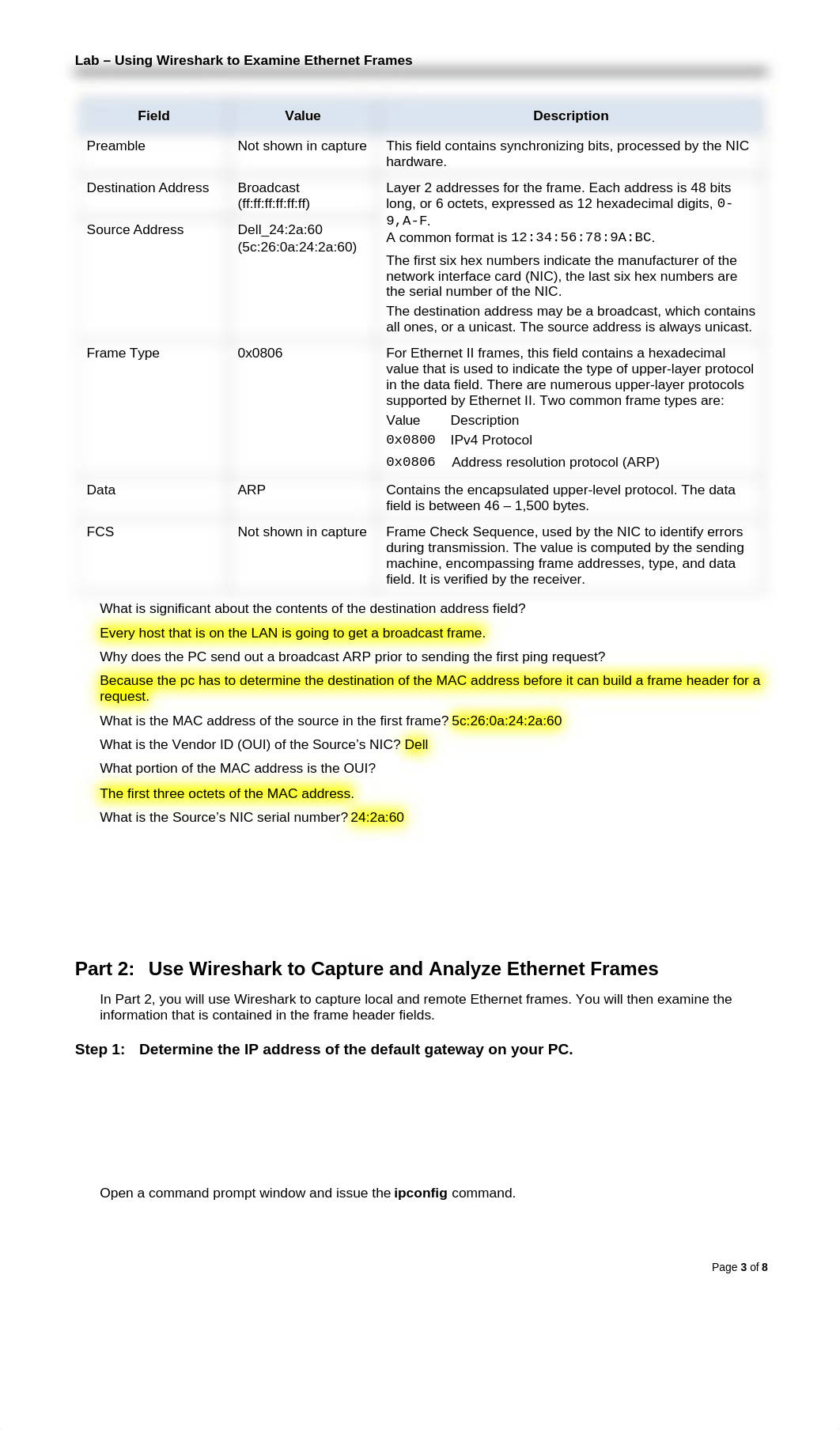 Lab – Using Wireshark to Examine Ethernet Frames

| Field | Value | Description |
|---|---|---|
| Preamble | Not shown in capture | This field contains synchronizing bits, processed by the NIC hardware. |
| Destination Address | Broadcast (ff:ff:ff:ff:ff:ff) | Layer 2 addresses for the frame. Each address is 48 bits long, or 6 octets, expressed as 12 hexadecimal digits, 0-9,A-F. A common format is 12:34:56:78:9A:BC. The first six hex numbers indicate the manufacturer of the network interface card (NIC), the last six hex numbers are the serial number of the NIC. The destination address may be a broadcast, which contains all ones, or a unicast. The source address is always unicast. |
| Source Address | Dell_24:2a:60 (5c:26:0a:24:2a:60) | |
| Frame Type | 0x0806 | For Ethernet II frames, this field contains a hexadecimal value that is used to indicate the type of upper-layer protocol in the data field. There are numerous upper-layer protocols supported by Ethernet II. Two common frame types are: Value Description 0x0800 IPv4 Protocol 0x0806 Address resolution protocol (ARP) |
| Data | ARP | Contains the encapsulated upper-level protocol. The data field is between 46 – 1,500 bytes. |
| FCS | Not shown in capture | Frame Check Sequence, used by the NIC to identify errors during transmission. The value is computed by the sending machine, encompassing frame addresses, type, and data field. It is verified by the receiver. |

What is significant about the contents of the destination address field?

Every host that is on the LAN is going to get a broadcast frame.

Why does the PC send out a broadcast ARP prior to sending the first ping request?

Because the pc has to determine the destination of the MAC address before it can build a frame header for a request.

What is the MAC address of the source in the first frame? 5c:26:0a:24:2a:60

What is the Vendor ID (OUI) of the Source's NIC? Dell

What portion of the MAC address is the OUI?

The first three octets of the MAC address.

What is the Source's NIC serial number? 24:2a:60

Part 2: Use Wireshark to Capture and Analyze Ethernet Frames

In Part 2, you will use Wireshark to capture local and remote Ethernet frames. You will then examine the information that is contained in the frame header fields.

Step 1: Determine the IP address of the default gateway on your PC.

Open a command prompt window and issue the ipconfig command.

Page 3 of 8